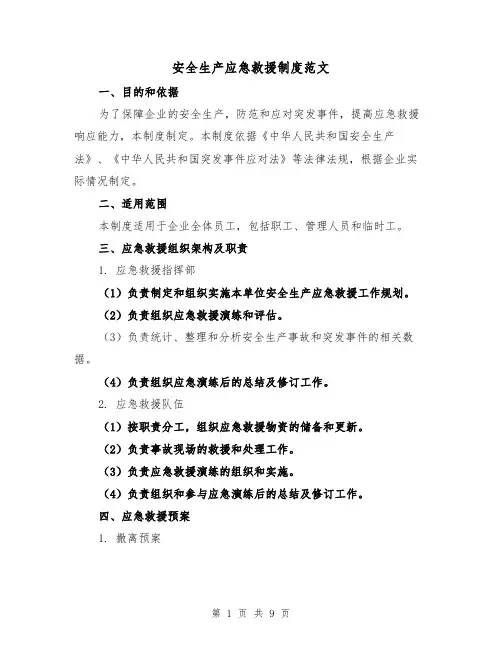 安全生产应急救援制度范文

一、目的和依据

为了保障企业的安全生产，防范和应对突发事件，提高应急救援响应能力，本制度制定。本制度依据《中华人民共和国安全生产法》、《中华人民共和国突发事件应对法》等法律法规，根据企业实际情况制定。

二、适用范围

本制度适用于企业全体员工，包括职工、管理人员和临时工。

三、应急救援组织架构及职责

1. 应急救援指挥部

（1）负责制定和组织实施本单位安全生产应急救援工作规划。

（2）负责组织应急救援演练和评估。

（3）负责统计、整理和分析安全生产事故和突发事件的相关数据。

（4）负责组织应急演练后的总结及修订工作。

2. 应急救援队伍

（1）按职责分工，组织应急救援物资的储备和更新。

（2）负责事故现场的救援和处理工作。

（3）负责应急救援演练的组织和实施。

（4）负责组织和参与应急演练后的总结及修订工作。

四、应急救援预案

1. 撤离预案

第 1 页 共 9 页